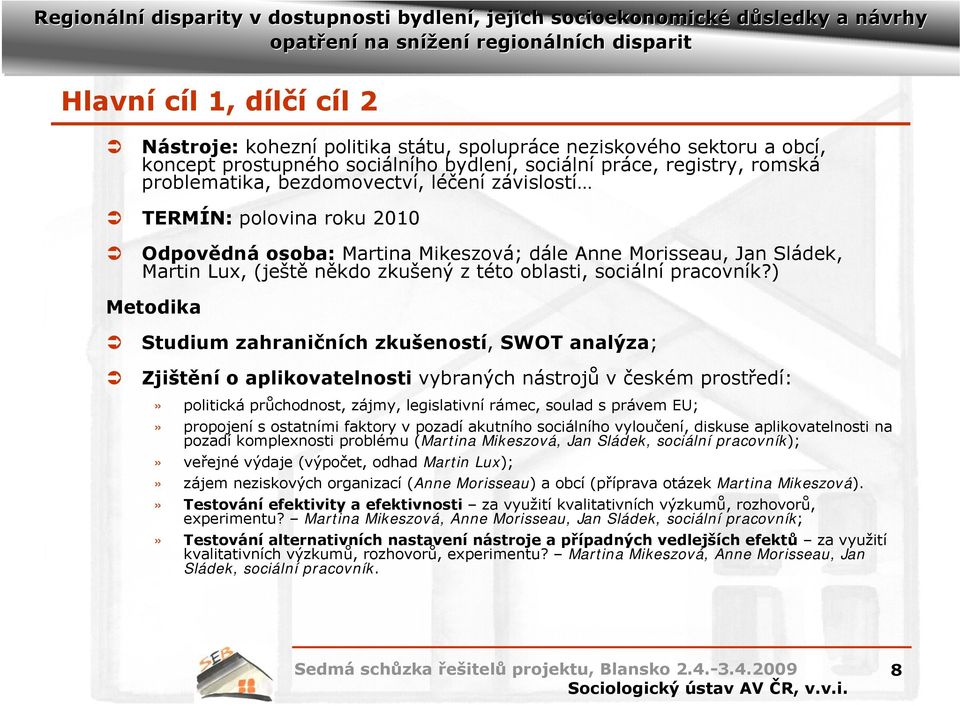 Regionální disparity v dostupnosti bydlení, jejich socioekonomické důsledky a návrhy opatření na snížení regionálních disparit

Hlavní cíl 1, dílčí cíl 2

Nástroje: kohezní politika státu, spolupráce neziskového sektoru a obcí, koncept prostupného sociálního bydlení, sociální práce, registry, romská problematika, bezdomovectví, léčení závislostí…

TERMÍN: polovina roku 2010

Odpovědná osoba: Martina Mikeszová; dále Anne Morisseau, Jan Sládek, Martin Lux, (ještě někdo zkušený z této oblasti, sociální pracovník?)

Metodika

Studium zahraničních zkušeností, SWOT analýza;

Zjištění o aplikovatelnosti vybraných nástrojů v českém prostředí:

» politická průchodnost, zájmy, legislativní rámec, soulad s právem EU;

» propojení s ostatními faktory v pozadí akutního sociálního vyloučení, diskuse aplikovatelnosti na pozadí komplexnosti problému (Martina Mikeszová, Jan Sládek, sociální pracovník);

» veřejné výdaje (výpočet, odhad Martin Lux);

» zájem neziskových organizací (Anne Morisseau) a obcí (příprava otázek Martina Mikeszová).

» Testování efektivity a efektivnosti – za využití kvalitativních výzkumů, rozhovorů, experimentu? – Martina Mikeszová, Anne Morisseau, Jan Sládek, sociální pracovník;

» Testování alternativních nastavení nástroje a případných vedlejších efektů – za využití kvalitativních výzkumů, rozhovorů, experimentu? – Martina Mikeszová, Anne Morisseau, Jan Sládek, sociální pracovník.

SEB

Sedmá schůzka řešitelů projektu, Blansko 2.4.-3.4.2009

8

Sociologický ústav AV ČR, v.v.i.